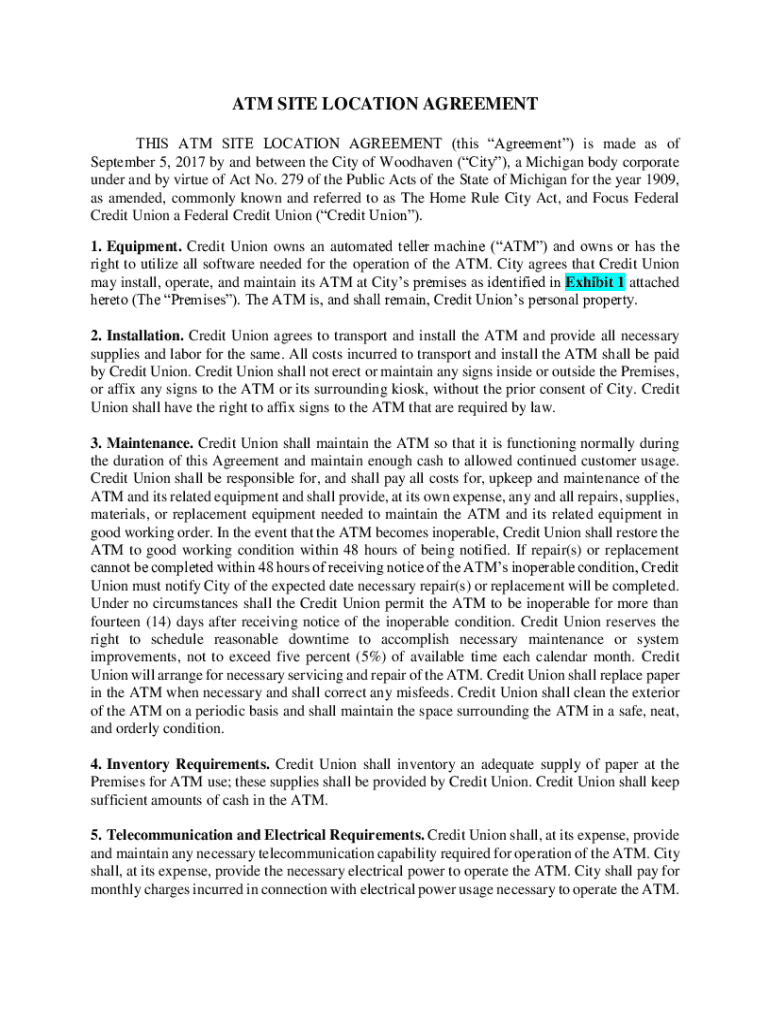 ATM SITE LOCATION AGREEMENT

THIS ATM SITE LOCATION AGREEMENT (this “Agreement”) is made as of September 5, 2017 by and between the City of Woodhaven (“City”), a Michigan body corporate under and by virtue of Act No. 279 of the Public Acts of the State of Michigan for the year 1909, as amended, commonly known and referred to as The Home Rule City Act, and Focus Federal Credit Union a Federal Credit Union (“Credit Union”).

1. Equipment. Credit Union owns an automated teller machine (“ATM”) and owns or has the right to utilize all software needed for the operation of the ATM. City agrees that Credit Union may install, operate, and maintain its ATM at City’s premises as identified in Exhibit 1 attached hereto (The “Premises”). The ATM is, and shall remain, Credit Union’s personal property.

2. Installation. Credit Union agrees to transport and install the ATM and provide all necessary supplies and labor for the same. All costs incurred to transport and install the ATM shall be paid by Credit Union. Credit Union shall not erect or maintain any signs inside or outside the Premises, or affix any signs to the ATM or its surrounding kiosk, without the prior consent of City. Credit Union shall have the right to affix signs to the ATM that are required by law.

3. Maintenance. Credit Union shall maintain the ATM so that it is functioning normally during the duration of this Agreement and maintain enough cash to allowed continued customer usage. Credit Union shall be responsible for, and shall pay all costs for, upkeep and maintenance of the ATM and its related equipment and shall provide, at its own expense, any and all repairs, supplies, materials, or replacement equipment needed to maintain the ATM and its related equipment in good working order. In the event that the ATM becomes inoperable, Credit Union shall restore the ATM to good working condition within 48 hours of being notified. If repair(s) or replacement cannot be completed within 48 hours of receiving notice of the ATM’s inoperable condition, Credit Union must notify City of the expected date necessary repair(s) or replacement will be completed. Under no circumstances shall the Credit Union permit the ATM to be inoperable for more than fourteen (14) days after receiving notice of the inoperable condition. Credit Union reserves the right to schedule reasonable downtime to accomplish necessary maintenance or system improvements, not to exceed five percent (5%) of available time each calendar month. Credit Union will arrange for necessary servicing and repair of the ATM. Credit Union shall replace paper in the ATM when necessary and shall correct any misfeeds. Credit Union shall clean the exterior of the ATM on a periodic basis and shall maintain the space surrounding the ATM in a safe, neat, and orderly condition.

4. Inventory Requirements. Credit Union shall inventory an adequate supply of paper at the Premises for ATM use; these supplies shall be provided by Credit Union. Credit Union shall keep sufficient amounts of cash in the ATM.

5. Telecommunication and Electrical Requirements. Credit Union shall, at its expense, provide and maintain any necessary telecommunication capability required for operation of the ATM. City shall, at its expense, provide the necessary electrical power to operate the ATM. City shall pay for monthly charges incurred in connection with electrical power usage necessary to operate the ATM.